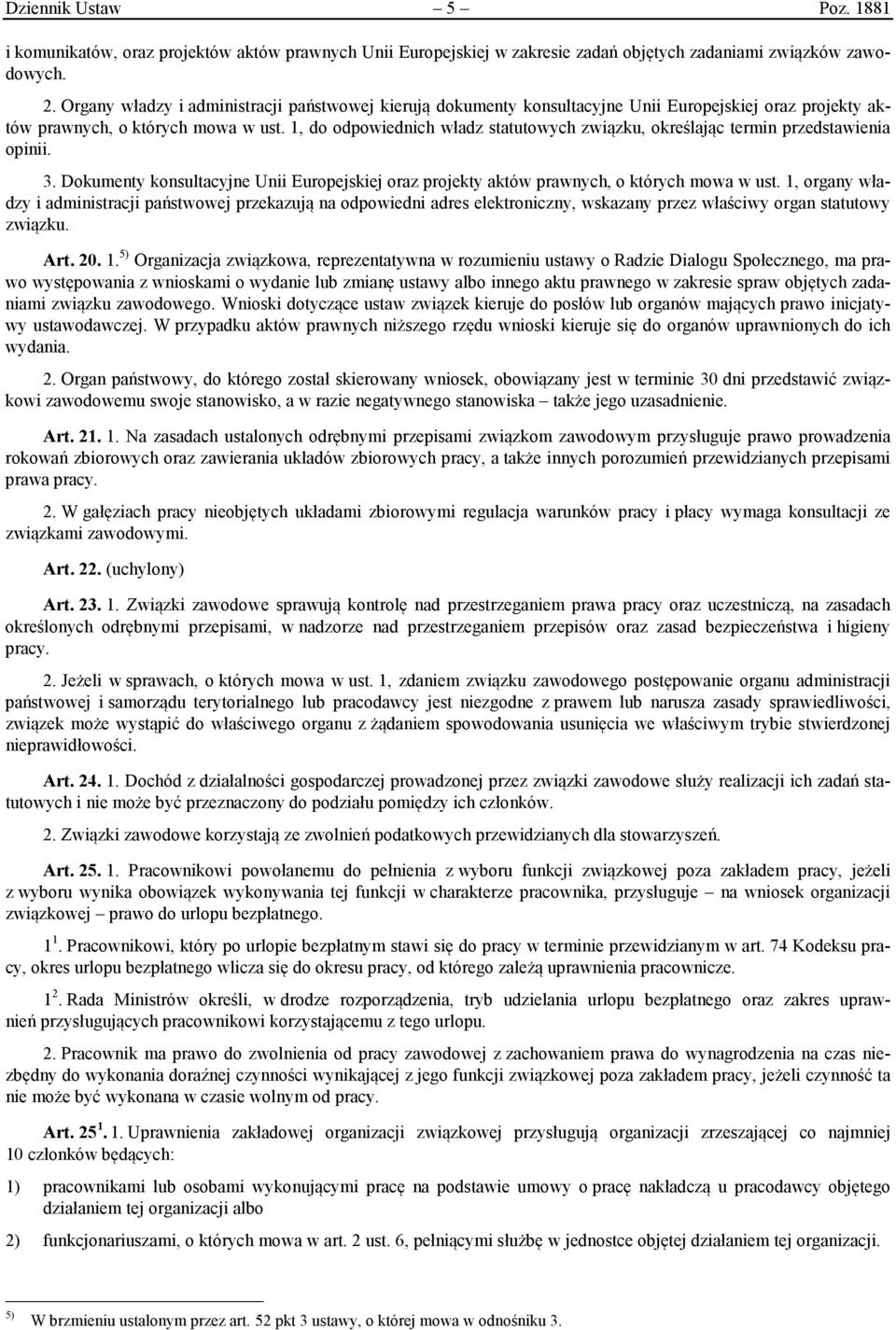 Dziennik Ustaw – 5 – Poz. 1881

i komunikatów, oraz projektów aktów prawnych Unii Europejskiej w zakresie zadań objętych zadaniami związków zawodowych.

2. Organy władzy i administracji państwowej kierują dokumenty konsultacyjne Unii Europejskiej oraz projekty aktów prawnych, o których mowa w ust. 1, do odpowiednich władz statutowych związku, określając termin przedstawienia opinii.

3. Dokumenty konsultacyjne Unii Europejskiej oraz projekty aktów prawnych, o których mowa w ust. 1, organy władzy i administracji państwowej przekazują na odpowiedni adres elektroniczny, wskazany przez właściwy organ statutowy związku.

Art. 20. 1.$^{5)}$ Organizacja związkowa, reprezentatywna w rozumieniu ustawy o Radzie Dialogu Społecznego, ma prawo występowania z wnioskami o wydanie lub zmianę ustawy albo innego aktu prawnego w zakresie spraw objętych zadaniami związku zawodowego. Wnioski dotyczące ustaw związek kieruje do posłów lub organów mających prawo inicjatywy ustawodawczej. W przypadku aktów prawnych niższego rzędu wnioski kieruje się do organów uprawnionych do ich wydania.

2. Organ państwowy, do którego został skierowany wniosek, obowiązany jest w terminie 30 dni przedstawić związkowi zawodowemu swoje stanowisko, a w razie negatywnego stanowiska – także jego uzasadnienie.

Art. 21. 1. Na zasadach ustalonych odrębnymi przepisami związkom zawodowym przysługuje prawo prowadzenia rokowań zbiorowych oraz zawierania układów zbiorowych pracy, a także innych porozumień przewidzianych przepisami prawa pracy.

2. W gałęziach pracy nieobjętych układami zbiorowymi regulacja warunków pracy i płacy wymaga konsultacji ze związkami zawodowymi.

Art. 22. (uchylony)

Art. 23. 1. Związki zawodowe sprawują kontrolę nad przestrzeganiem prawa pracy oraz uczestniczą, na zasadach określonych odrębnymi przepisami, w nadzorze nad przestrzeganiem przepisów oraz zasad bezpieczeństwa i higieny pracy.

2. Jeżeli w sprawach, o których mowa w ust. 1, zdaniem związku zawodowego postępowanie organu administracji państwowej i samorządu terytorialnego lub pracodawcy jest niezgodne z prawem lub narusza zasady sprawiedliwości, związek może wystąpić do właściwego organu z żądaniem spowodowania usunięcia we właściwym trybie stwierdzonej nieprawidłowości.

Art. 24. 1. Dochód z działalności gospodarczej prowadzonej przez związki zawodowe służy realizacji ich zadań statutowych i nie może być przeznaczony do podziału pomiędzy ich członków.

2. Związki zawodowe korzystają ze zwolnień podatkowych przewidzianych dla stowarzyszeń.

Art. 25. 1. Pracownikowi powołanemu do pełnienia z wyboru funkcji związkowej poza zakładem pracy, jeżeli z wyboru wynika obowiązek wykonywania tej funkcji w charakterze pracownika, przysługuje – na wniosek organizacji związkowej – prawo do urlopu bezpłatnego.

$1^1$. Pracownikowi, który po urlopie bezpłatnym stawi się do pracy w terminie przewidzianym w art. 74 Kodeksu pracy, okres urlopu bezpłatnego wlicza się do okresu pracy, od którego zależą uprawnienia pracownicze.

$1^2$. Rada Ministrów określi, w drodze rozporządzenia, tryb udzielania urlopu bezpłatnego oraz zakres uprawnień przysługujących pracownikowi korzystającemu z tego urlopu.

2. Pracownik ma prawo do zwolnienia od pracy zawodowej z zachowaniem prawa do wynagrodzenia na czas niezbędny do wykonania doraźnej czynności wynikającej z jego funkcji związkowej poza zakładem pracy, jeżeli czynność ta nie może być wykonana w czasie wolnym od pracy.

Art. $25^1$. 1. Uprawnienia zakładowej organizacji związkowej przysługują organizacji zrzeszającej co najmniej 10 członków będących:

1) pracownikami lub osobami wykonującymi pracę na podstawie umowy o pracę nakładczą u pracodawcy objętego działaniem tej organizacji albo

2) funkcjonariuszami, o których mowa w art. 2 ust. 6, pełniącymi służbę w jednostce objętej działaniem tej organizacji.

$^{5)}$ W brzmieniu ustalonym przez art. 52 pkt 3 ustawy, o której mowa w odnośniku 3.